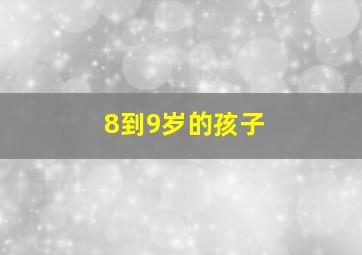 8到9岁的孩子